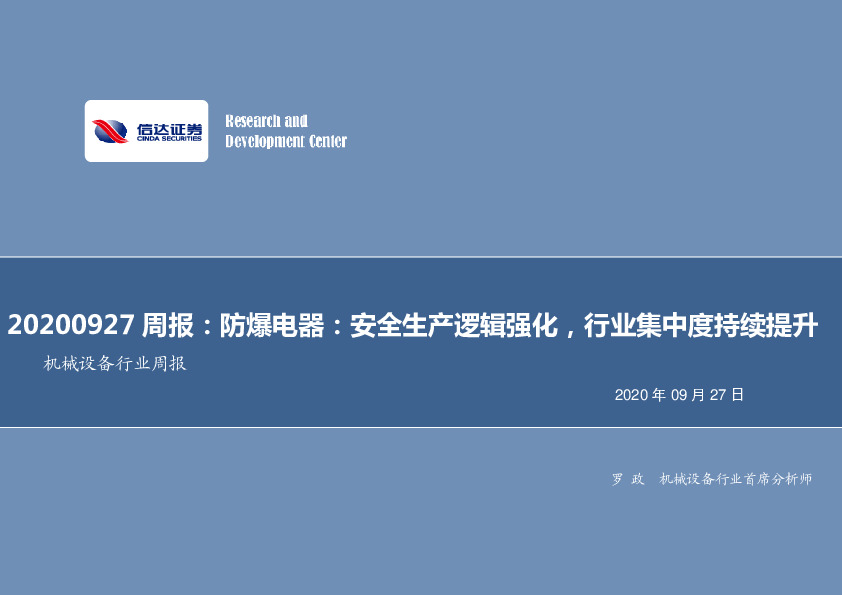 信达证券
CINDA SECURITIES

Research and
Development Center

20200927 周报：防爆电器：安全生产逻辑强化，行业集中度持续提升

机械设备行业周报

2020 年 09 月 27 日

罗 政 机械设备行业首席分析师